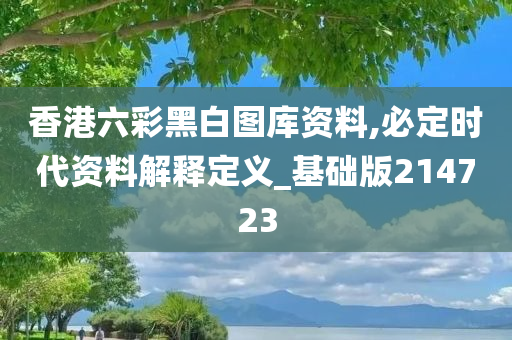 香港六彩黑白图库资料,必定时代资料解释定义_基础版214723